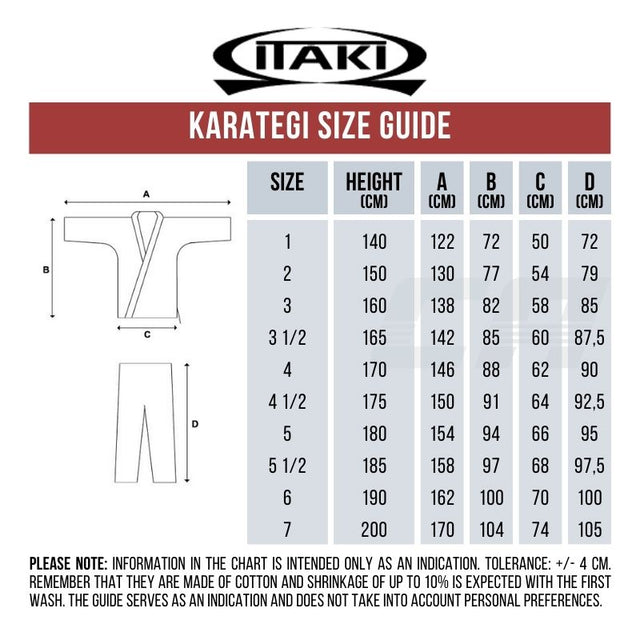 ITAKI

KARATEGI SIZE GUIDE

A

B

C

D

| SIZE | HEIGHT (CM) | A (CM) | B (CM) | C (CM) | D (CM) |
|---|---|---|---|---|---|
| 1 | 140 | 122 | 72 | 50 | 72 |
| 2 | 150 | 130 | 77 | 54 | 79 |
| 3 | 160 | 138 | 82 | 58 | 85 |
| 3 1/2 | 165 | 142 | 85 | 60 | 87,5 |
| 4 | 170 | 146 | 88 | 62 | 90 |
| 4 1/2 | 175 | 150 | 91 | 64 | 92,5 |
| 5 | 180 | 154 | 94 | 66 | 95 |
| 5 1/2 | 185 | 158 | 97 | 68 | 97,5 |
| 6 | 190 | 162 | 100 | 70 | 100 |
| 7 | 200 | 170 | 104 | 74 | 105 |

PLEASE NOTE: INFORMATION IN THE CHART IS INTENDED ONLY AS AN INDICATION. TOLERANCE: +/- 4 CM. REMEMBER THAT THEY ARE MADE OF COTTON AND SHRINKAGE OF UP TO 10% IS EXPECTED WITH THE FIRST WASH. THE GUIDE SERVES AS AN INDICATION AND DOES NOT TAKE INTO ACCOUNT PERSONAL PREFERENCES.